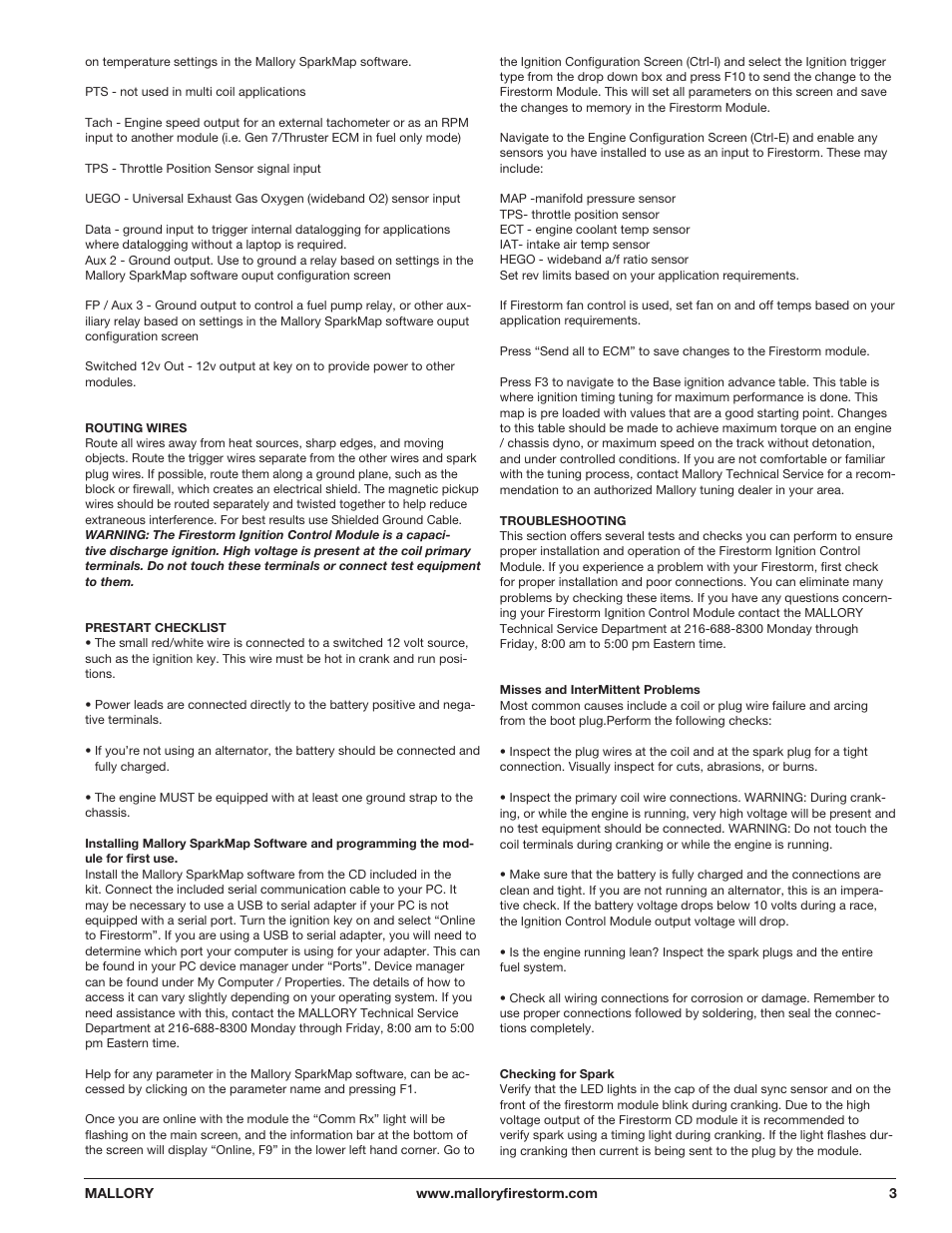 on temperature settings in the Mallory SparkMap software.

PTS - not used in multi coil applications

Tach - Engine speed output for an external tachometer or as an RPM input to another module (i.e. Gen 7/Thruster ECM in fuel only mode)

TPS - Throttle Position Sensor signal input

UEGO - Universal Exhaust Gas Oxygen (wideband O2) sensor input

Data - ground input to trigger internal datalogging for applications where datalogging without a laptop is required.
Aux 2 - Ground output. Use to ground a relay based on settings in the Mallory SparkMap software ouput configuration screen

FP / Aux 3 - Ground output to control a fuel pump relay, or other auxiliary relay based on settings in the Mallory SparkMap software ouput configuration screen

Switched 12v Out - 12v output at key on to provide power to other modules.

ROUTING WIRES
Route all wires away from heat sources, sharp edges, and moving objects. Route the trigger wires separate from the other wires and spark plug wires. If possible, route them along a ground plane, such as the block or firewall, which creates an electrical shield. The magnetic pickup wires should be routed separately and twisted together to help reduce extraneous interference. For best results use Shielded Ground Cable. WARNING: The Firestorm Ignition Control Module is a capacitive discharge ignition. High voltage is present at the coil primary terminals. Do not touch these terminals or connect test equipment to them.

PRESTART CHECKLIST
• The small red/white wire is connected to a switched 12 volt source, such as the ignition key. This wire must be hot in crank and run positions.

• Power leads are connected directly to the battery positive and negative terminals.

• If you're not using an alternator, the battery should be connected and fully charged.

• The engine MUST be equipped with at least one ground strap to the chassis.

Installing Mallory SparkMap Software and programming the module for first use.
Install the Mallory SparkMap software from the CD included in the kit. Connect the included serial communication cable to your PC. It may be necessary to use a USB to serial adapter if your PC is not equipped with a serial port. Turn the ignition key on and select "Online to Firestorm". If you are using a USB to serial adapter, you will need to determine which port your computer is using for your adapter. This can be found in your PC device manager under "Ports". Device manager can be found under My Computer / Properties. The details of how to access it can vary slightly depending on your operating system. If you need assistance with this, contact the MALLORY Technical Service Department at 216-688-8300 Monday through Friday, 8:00 am to 5:00 pm Eastern time.

Help for any parameter in the Mallory SparkMap software, can be accessed by clicking on the parameter name and pressing F1.

Once you are online with the module the "Comm Rx" light will be flashing on the main screen, and the information bar at the bottom of the screen will display "Online, F9" in the lower left hand corner. Go to the Ignition Configuration Screen (Ctrl-I) and select the Ignition trigger type from the drop down box and press F10 to send the change to the Firestorm Module. This will set all parameters on this screen and save the changes to memory in the Firestorm Module.

Navigate to the Engine Configuration Screen (Ctrl-E) and enable any sensors you have installed to use as an input to Firestorm. These may include:

MAP -manifold pressure sensor
TPS- throttle position sensor
ECT - engine coolant temp sensor
IAT- intake air temp sensor
HEGO - wideband a/f ratio sensor
Set rev limits based on your application requirements.

If Firestorm fan control is used, set fan on and off temps based on your application requirements.

Press "Send all to ECM" to save changes to the Firestorm module.

Press F3 to navigate to the Base ignition advance table. This table is where ignition timing tuning for maximum performance is done. This map is pre loaded with values that are a good starting point. Changes to this table should be made to achieve maximum torque on an engine / chassis dyno, or maximum speed on the track without detonation, and under controlled conditions. If you are not comfortable or familiar with the tuning process, contact Mallory Technical Service for a recommendation to an authorized Mallory tuning dealer in your area.

TROUBLESHOOTING
This section offers several tests and checks you can perform to ensure proper installation and operation of the Firestorm Ignition Control Module. If you experience a problem with your Firestorm, first check for proper installation and poor connections. You can eliminate many problems by checking these items. If you have any questions concerning your Firestorm Ignition Control Module contact the MALLORY Technical Service Department at 216-688-8300 Monday through Friday, 8:00 am to 5:00 pm Eastern time.

Misses and InterMittent Problems
Most common causes include a coil or plug wire failure and arcing from the boot plug.Perform the following checks:

• Inspect the plug wires at the coil and at the spark plug for a tight connection. Visually inspect for cuts, abrasions, or burns.

• Inspect the primary coil wire connections. WARNING: During cranking, or while the engine is running, very high voltage will be present and no test equipment should be connected. WARNING: Do not touch the coil terminals during cranking or while the engine is running.

• Make sure that the battery is fully charged and the connections are clean and tight. If you are not running an alternator, this is an imperative check. If the battery voltage drops below 10 volts during a race, the Ignition Control Module output voltage will drop.

• Is the engine running lean? Inspect the spark plugs and the entire fuel system.

• Check all wiring connections for corrosion or damage. Remember to use proper connections followed by soldering, then seal the connections completely.

Checking for Spark
Verify that the LED lights in the cap of the dual sync sensor and on the front of the firestorm module blink during cranking. Due to the high voltage output of the Firestorm CD module it is recommended to verify spark using a timing light during cranking. If the light flashes during cranking then current is being sent to the plug by the module.

MALLORY www.malloryfirestorm.com 3